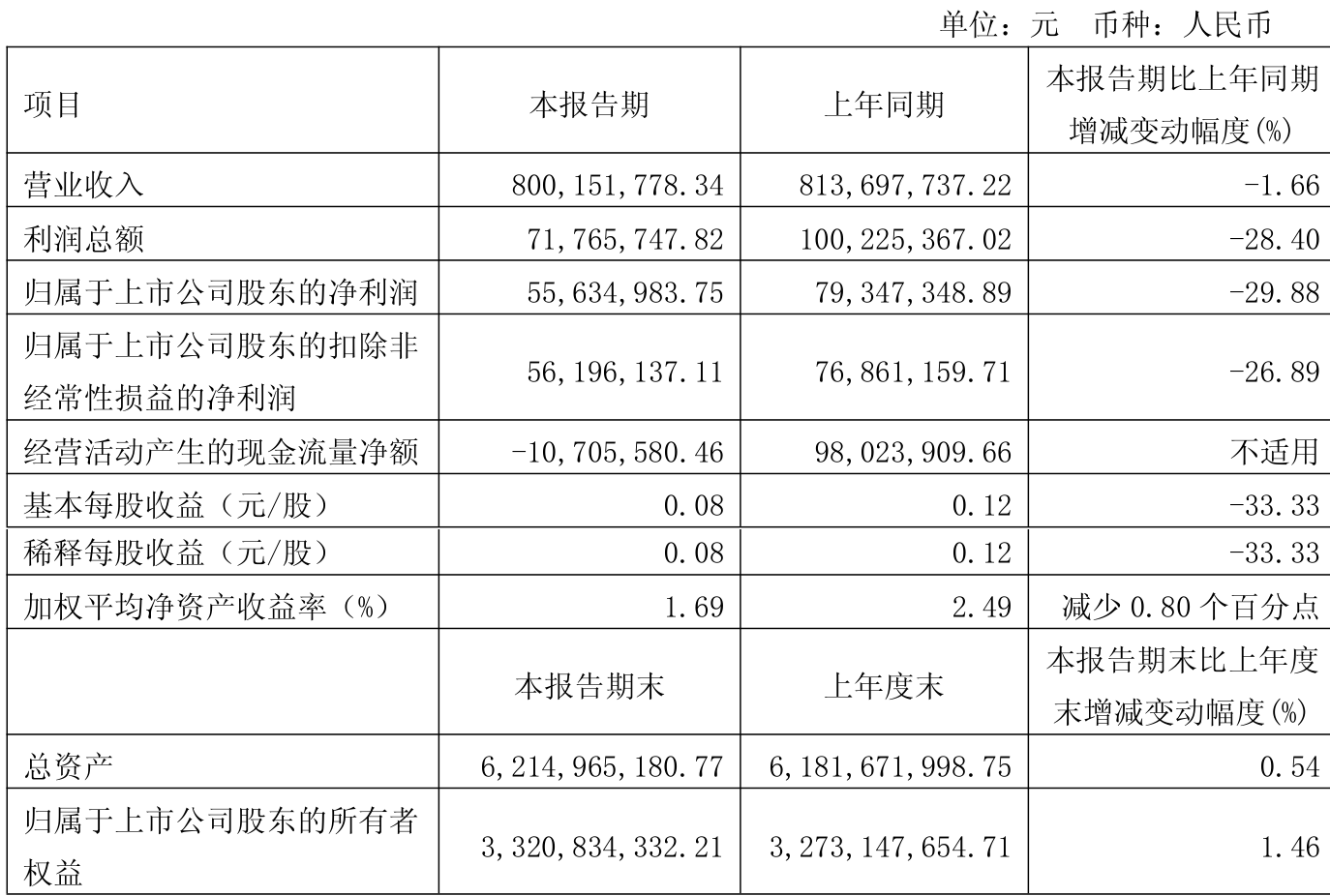 单位：元　币种：人民币

| 项目 | 本报告期 | 上年同期 | 本报告期比上年同期增减变动幅度(%) |
|---|---|---|---|
| 营业收入 | 800,151,778.34 | 813,697,737.22 | -1.66 |
| 利润总额 | 71,765,747.82 | 100,225,367.02 | -28.40 |
| 归属于上市公司股东的净利润 | 55,634,983.75 | 79,347,348.89 | -29.88 |
| 归属于上市公司股东的扣除非经常性损益的净利润 | 56,196,137.11 | 76,861,159.71 | -26.89 |
| 经营活动产生的现金流量净额 | -10,705,580.46 | 98,023,909.66 | 不适用 |
| 基本每股收益（元/股） | 0.08 | 0.12 | -33.33 |
| 稀释每股收益（元/股） | 0.08 | 0.12 | -33.33 |
| 加权平均净资产收益率（%） | 1.69 | 2.49 | 减少 0.80 个百分点 |
|  | 本报告期末 | 上年度末 | 本报告期末比上年度末增减变动幅度(%) |
| 总资产 | 6,214,965,180.77 | 6,181,671,998.75 | 0.54 |
| 归属于上市公司股东的所有者权益 | 3,320,834,332.21 | 3,273,147,654.71 | 1.46 |